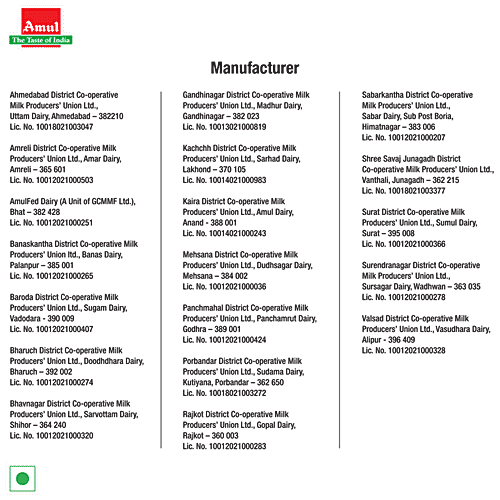 Amul
The Taste of India

Manufacturer

Ahmedabad District Co-operative Milk Producers' Union Ltd., Uttam Dairy, Ahmedabad – 382210 Lic. No. 10018021003047

Amreli District Co-operative Milk Producers' Union Ltd., Amar Dairy, Amreli – 365 601 Lic. No. 10012021000503

AmulFed Dairy (A Unit of GCMMF Ltd.), Bhat – 382 428 Lic. No. 10012021000251

Banaskantha District Co-operative Milk Producers' Union ltd., Banas Dairy, Palanpur – 385 001 Lic. No. 10012021000265

Baroda District Co-operative Milk Producers' Union Ltd., Sugam Dairy, Vadodara - 390 009 Lic. No. 10012021000407

Bharuch District Co-operative Milk Producers' Union Ltd., Doodhdhara Dairy, Bharuch – 392 002 Lic. No. 10012021000274

Bhavnagar District Co-operative Milk Producers' Union Ltd., Sarvottam Dairy, Shihor – 364 240 Lic. No. 10012021000320

Gandhinagar District Co-operative Milk Producers' Union Ltd., Madhur Dairy, Gandhinagar – 382 023 Lic. No. 10013021000819

Kachchh District Co-operative Milk Producers' Union Ltd., Sarhad Dairy, Lakhond – 370 105 Lic. No. 10014021000983

Kaira District Co-operative Milk Producers' Union Ltd., Amul Dairy, Anand - 388 001 Lic. No. 10014021000243

Mehsana District Co-operative Milk Producers' Union Ltd., Dudhsagar Dairy, Mehsana – 384 002 Lic. No. 10012021000036

Panchmahal District Co-operative Milk Producers' Union Ltd., Panchamrut Dairy, Godhra – 389 001 Lic. No. 10012021000424

Porbandar District Co-operative Milk Producers' Union Ltd., Sudama Dairy, Kutiyana, Porbandar – 362 650 Lic. No. 10018021003272

Rajkot District Co-operative Milk Producers' Union Ltd., Gopal Dairy, Rajkot – 360 003 Lic. No. 10012021000283

Sabarkantha District Co-operative Milk Producers' Union Ltd., Sabar Dairy, Sub Post Boria, Himatnagar – 383 006 Lic. No. 10012021000207

Shree Savaj Junagadh District Co-operative Milk Producers' Union Ltd., Vanthali, Junagadh – 362 215 Lic. No. 10018021003377

Surat District Co-operative Milk Producers' Union Ltd., Sumul Dairy, Surat – 395 008 Lic. No. 10012021000366

Surendranagar District Co-operative Milk Producers' Union Ltd., Sursagar Dairy, Wadhwan – 363 035 Lic. No. 10012021000278

Valsad District Co-operative Milk Producers' Union Ltd., Vasudhara Dairy, Alipur - 396 409 Lic. No. 10012021000328